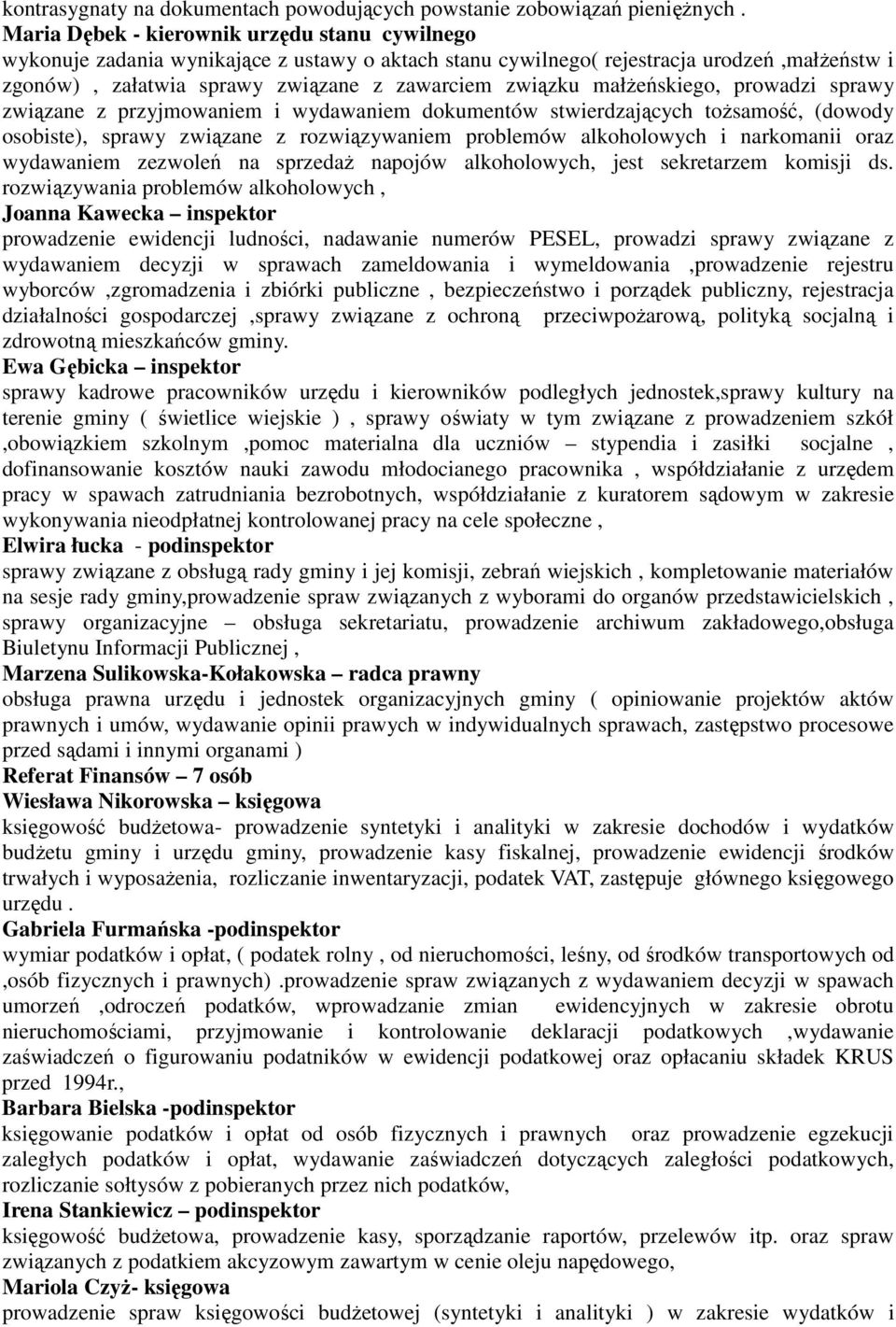 kontrasygnaty na dokumentach powodujących powstanie zobowiązań pieniężnych .
Maria Dębek - kierownik urzędu stanu cywilnego
wykonuje zadania wynikające z ustawy o aktach stanu cywilnego( rejestracja urodzeń ,małżeństw i zgonów) , załatwia sprawy związane z zawarciem związku małżeńskiego, prowadzi sprawy związane z przyjmowaniem i wydawaniem dokumentów stwierdzających tożsamość, (dowody osobiste), sprawy związane z rozwiązywaniem problemów alkoholowych i narkomanii oraz wydawaniem zezwoleń na sprzedaż napojów alkoholowych, jest sekretarzem komisji ds. rozwiązywania problemów alkoholowych ,
Joanna Kawecka – inspektor
prowadzenie ewidencji ludności, nadawanie numerów PESEL, prowadzi sprawy związane z wydawaniem decyzji w sprawach zameldowania i wymeldowania ,prowadzenie rejestru wyborców ,zgromadzenia i zbiórki publiczne , bezpieczeństwo i porządek publiczny, rejestracja działalności gospodarczej ,sprawy związane z ochroną przeciwpożarową, polityką socjalną i zdrowotną mieszkańców gminy.
Ewa Gębicka – inspektor
sprawy kadrowe pracowników urzędu i kierowników podległych jednostek,sprawy kultury na terenie gminy ( świetlice wiejskie ) , sprawy oświaty w tym związane z prowadzeniem szkół ,obowiązkiem szkolnym ,pomoc materialna dla uczniów – stypendia i zasiłki socjalne , dofinansowanie kosztów nauki zawodu młodocianego pracownika , współdziałanie z urzędem pracy w spawach zatrudniania bezrobotnych, współdziałanie z kuratorem sądowym w zakresie wykonywania nieodpłatnej kontrolowanej pracy na cele społeczne ,
Elwira łucka - podinspektor
sprawy związane z obsługą rady gminy i jej komisji, zebrań wiejskich , kompletowanie materiałów na sesje rady gminy,prowadzenie spraw związanych z wyborami do organów przedstawicielskich , sprawy organizacyjne – obsługa sekretariatu, prowadzenie archiwum zakładowego,obsługa Biuletynu Informacji Publicznej ,
Marzena Sulikowska-Kołakowska – radca prawny
obsługa prawna urzędu i jednostek organizacyjnych gminy ( opiniowanie projektów aktów prawnych i umów, wydawanie opinii prawych w indywidualnych sprawach, zastępstwo procesowe przed sądami i innymi organami )
Referat Finansów – 7 osób
Wiesława Nikorowska – księgowa
księgowość budżetowa- prowadzenie syntetyki i analityki w zakresie dochodów i wydatków budżetu gminy i urzędu gminy, prowadzenie kasy fiskalnej, prowadzenie ewidencji środków trwałych i wyposażenia, rozliczanie inwentaryzacji, podatek VAT, zastępuje głównego księgowego urzędu .
Gabriela Furmańska -podinspektor
wymiar podatków i opłat, ( podatek rolny , od nieruchomości, leśny, od środków transportowych od ,osób fizycznych i prawnych) .prowadzenie spraw związanych z wydawaniem decyzji w spawach umorzeń ,odroczeń podatków, wprowadzanie zmian ewidencyjnych w zakresie obrotu nieruchomościami, przyjmowanie i kontrolowanie deklaracji podatkowych ,wydawanie zaświadczeń o figurowaniu podatników w ewidencji podatkowej oraz opłacaniu składek KRUS przed 1994r.,
Barbara Bielska -podinspektor
księgowanie podatków i opłat od osób fizycznych i prawnych oraz prowadzenie egzekucji zaległych podatków i opłat, wydawanie zaświadczeń dotyczących zaległości podatkowych, rozliczanie sołtysów z pobieranych przez nich podatków,
Irena Stankiewicz – podinspektor
księgowość budżetowa, prowadzenie kasy, sporządzanie raportów, przelewów itp. oraz spraw związanych z podatkiem akcyzowym zawartym w cenie oleju napędowego,
Mariola Czyż- księgowa
prowadzenie spraw księgowości budżetowej (syntetyki i analityki ) w zakresie wydatków i